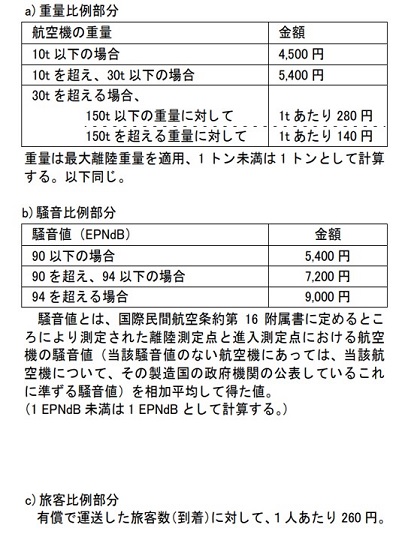 a) 重量比例部分

| 航空機の重量 | 金額 |
|---|---|
| 10t 以下の場合 | 4,500 円 |
| 10t を超え、30t 以下の場合 | 5,400 円 |
| 30t を超える場合、 | |
| 150t 以下の重量に対して | 1t あたり 280 円 |
| 150t を超える重量に対して | 1t あたり 140 円 |

重量は最大離陸重量を適用、1 トン未満は 1 トンとして計算する。以下同じ。

b) 騒音比例部分

| 騒音値（EPNdB） | 金額 |
|---|---|
| 90 以下の場合 | 5,400 円 |
| 90 を超え、94 以下の場合 | 7,200 円 |
| 94 を超える場合 | 9,000 円 |

騒音値とは、国際民間航空条約第 16 附属書に定めるところにより測定された離陸測定点と進入測定点における航空機の騒音値（当該騒音値のない航空機にあっては、当該航空機について、その製造国の政府機関の公表しているこれに準ずる騒音値）を相加平均して得た値。
（1 EPNdB 未満は 1 EPNdB として計算する。）

c) 旅客比例部分
有償で運送した旅客数（到着）に対して、1 人あたり 260 円。